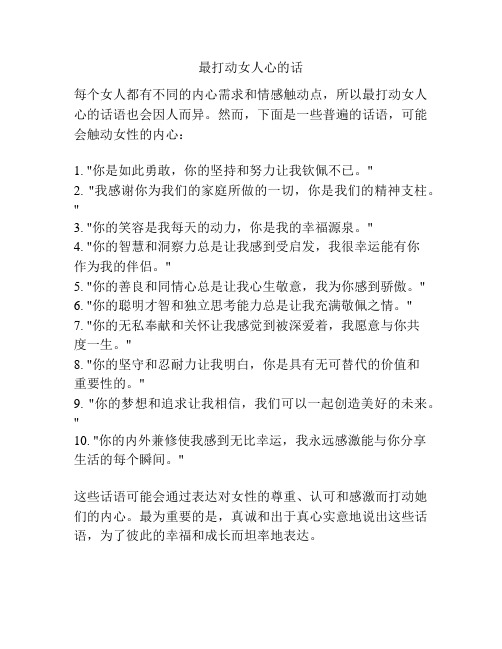 最打动女人心的话

每个女人都有不同的内心需求和情感触动点，所以最打动女人心的话语也会因人而异。然而，下面是一些普遍的话语，可能会触动女性的内心：

1. "你是如此勇敢，你的坚持和努力让我钦佩不已。"
2. "我感谢你为我们的家庭所做的一切，你是我们的精神支柱。"
3. "你的笑容是我每天的动力，你是我的幸福源泉。"
4. "你的智慧和洞察力总是让我感到受启发，我很幸运能有你作为我的伴侣。"
5. "你的善良和同情心总是让我心生敬意，我为你感到骄傲。"
6. "你的聪明才智和独立思考能力总是让我充满敬佩之情。"
7. "你的无私奉献和关怀让我感觉到被深深爱着，我愿意与你共度一生。"
8. "你的坚守和忍耐力让我明白，你是具有无可替代的价值和重要性的。"
9. "你的梦想和追求让我相信，我们可以一起创造美好的未来。"
10. "你的内外兼修使我感到无比幸运，我永远感激能与你分享生活的每个瞬间。"

这些话语可能会通过表达对女性的尊重、认可和感激而打动她们的内心。最为重要的是，真诚和出于真心实意地说出这些话语，为了彼此的幸福和成长而坦率地表达。